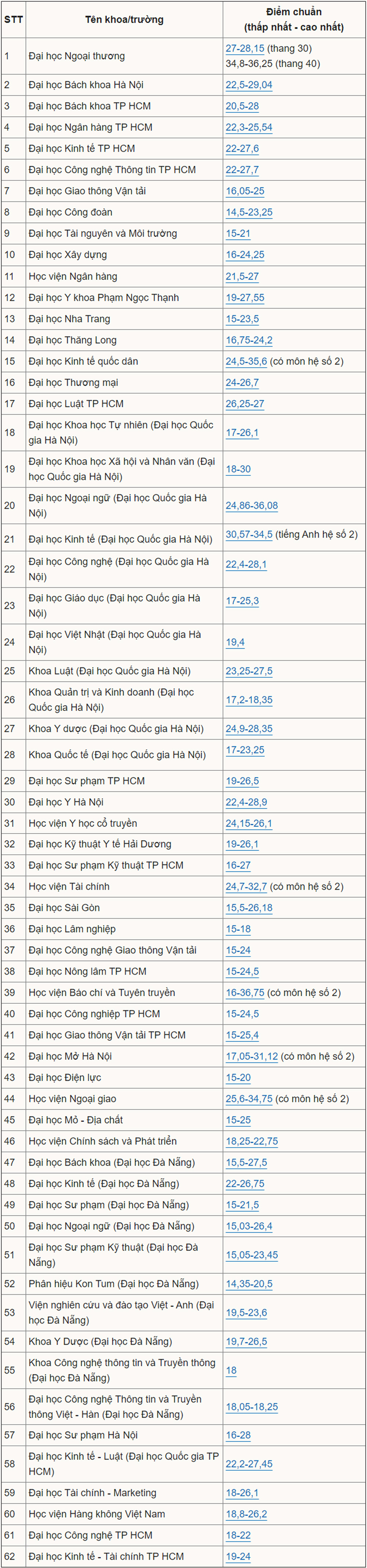 | STT | Tên khoa/trường | Điểm chuẩn (thấp nhất - cao nhất) |
|---|---|---|
| 1 | Đại học Ngoại thương | 27-28,15 (thang 30) 34,8-36,25 (thang 40) |
| 2 | Đại học Bách khoa Hà Nội | 22,5-29,04 |
| 3 | Đại học Bách khoa TP HCM | 20,5-28 |
| 4 | Đại học Ngân hàng TP HCM | 22,3-25,54 |
| 5 | Đại học Kinh tế TP HCM | 22-27,6 |
| 6 | Đại học Công nghệ Thông tin TP HCM | 22-27,7 |
| 7 | Đại học Giao thông Vận tải | 16,05-25 |
| 8 | Đại học Công đoàn | 14,5-23,25 |
| 9 | Đại học Tài nguyên và Môi trường | 15-21 |
| 10 | Đại học Xây dựng | 16-24,25 |
| 11 | Học viện Ngân hàng | 21,5-27 |
| 12 | Đại học Y khoa Phạm Ngọc Thạnh | 19-27,55 |
| 13 | Đại học Nha Trang | 15-23,5 |
| 14 | Đại học Thăng Long | 16,75-24,2 |
| 15 | Đại học Kinh tế quốc dân | 24,5-35,6 (có môn hệ số 2) |
| 16 | Đại học Thương mại | 24-26,7 |
| 17 | Đại học Luật TP HCM | 26,25-27 |
| 18 | Đại học Khoa học Tự nhiên (Đại học Quốc gia Hà Nội) | 17-26,1 |
| 19 | Đại học Khoa học Xã hội và Nhân văn (Đại học Quốc gia Hà Nội) | 18-30 |
| 20 | Đại học Ngoại ngữ (Đại học Quốc gia Hà Nội) | 24,86-36,08 |
| 21 | Đại học Kinh tế (Đại học Quốc gia Hà Nội) | 30,57-34,5 (tiếng Anh hệ số 2) |
| 22 | Đại học Công nghệ (Đại học Quốc gia Hà Nội) | 22,4-28,1 |
| 23 | Đại học Giáo dục (Đại học Quốc gia Hà Nội) | 17-25,3 |
| 24 | Đại học Việt Nhật (Đại học Quốc gia Hà Nội) | 19,4 |
| 25 | Khoa Luật (Đại học Quốc gia Hà Nội) | 23,25-27,5 |
| 26 | Khoa Quản trị và Kinh doanh (Đại học Quốc gia Hà Nội) | 17,2-18,35 |
| 27 | Khoa Y dược (Đại học Quốc gia Hà Nội) | 24,9-28,35 |
| 28 | Khoa Quốc tế (Đại học Quốc gia Hà Nội) | 17-23,25 |
| 29 | Đại học Sư phạm TP HCM | 19-26,5 |
| 30 | Đại học Y Hà Nội | 22,4-28,9 |
| 31 | Học viện Y học cổ truyền | 24,15-26,1 |
| 32 | Đại học Kỹ thuật Y tế Hải Dương | 19-26,1 |
| 33 | Đại học Sư phạm Kỹ thuật TP HCM | 16-27 |
| 34 | Học viện Tài chính | 24,7-32,7 (có môn hệ số 2) |
| 35 | Đại học Sài Gòn | 15,5-26,18 |
| 36 | Đại học Lâm nghiệp | 15-18 |
| 37 | Đại học Công nghệ Giao thông Vận tải | 15-24 |
| 38 | Đại học Nông lâm TP HCM | 15-24,5 |
| 39 | Học viện Báo chí và Tuyên truyền | 16-36,75 (có môn hệ số 2) |
| 40 | Đại học Công nghiệp TP HCM | 15-24,5 |
| 41 | Đại học Giao thông Vận tải TP HCM | 15-25,4 |
| 42 | Đại học Mở Hà Nội | 17,05-31,12 (có môn hệ số 2) |
| 43 | Đại học Điện lực | 15-20 |
| 44 | Học viện Ngoại giao | 25,6-34,75 (có môn hệ số 2) |
| 45 | Đại học Mỏ - Địa chất | 15-25 |
| 46 | Học viện Chính sách và Phát triển | 18,25-22,75 |
| 47 | Đại học Bách khoa (Đại học Đà Nẵng) | 15,5-27,5 |
| 48 | Đại học Kinh tế (Đại học Đà Nẵng) | 22-26,75 |
| 49 | Đại học Sư phạm (Đại học Đà Nẵng) | 15-21,5 |
| 50 | Đại học Ngoại ngữ (Đại học Đà Nẵng) | 15,03-26,4 |
| 51 | Đại học Sư phạm Kỹ thuật (Đại học Đà Nẵng) | 15,05-23,45 |
| 52 | Phân hiệu Kon Tum (Đại học Đà Nẵng) | 14,35-20,5 |
| 53 | Viện nghiên cứu và đào tạo Việt - Anh (Đại học Đà Nẵng) | 19,5-23,6 |
| 54 | Khoa Y Dược (Đại học Đà Nẵng) | 19,7-26,5 |
| 55 | Khoa Công nghệ thông tin và Truyền thông (Đại học Đà Nẵng) | 18 |
| 56 | Đại học Công nghệ Thông tin và Truyền thông Việt - Hàn (Đại học Đà Nẵng) | 18,05-18,25 |
| 57 | Đại học Sư phạm Hà Nội | 16-28 |
| 58 | Đại học Kinh tế - Luật (Đại học Quốc gia TP HCM) | 22,2-27,45 |
| 59 | Đại học Tài chính - Marketing | 18-26,1 |
| 60 | Học viện Hàng không Việt Nam | 18,8-26,2 |
| 61 | Đại học Công nghệ TP HCM | 18-22 |
| 62 | Đại học Kinh tế - Tài chính TP HCM | 19-24 |